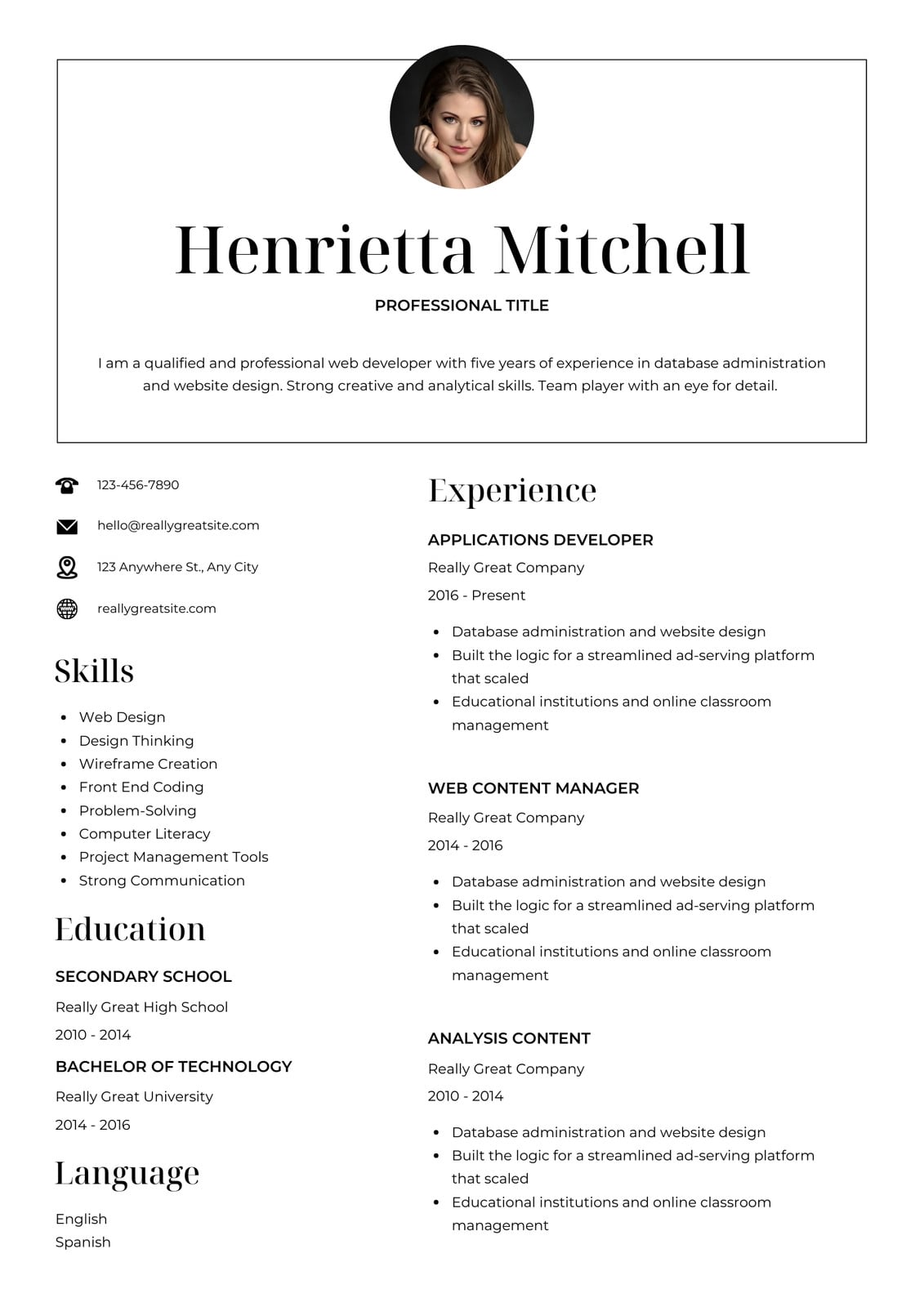 Henrietta Mitchell

PROFESSIONAL TITLE

I am a qualified and professional web developer with five years of experience in database administration and website design. Strong creative and analytical skills. Team player with an eye for detail.

123-456-7890

hello@reallygreatsite.com

123 Anywhere St., Any City

reallygreatsite.com

Skills

- Web Design
- Design Thinking
- Wireframe Creation
- Front End Coding
- Problem-Solving
- Computer Literacy
- Project Management Tools
- Strong Communication

Education

SECONDARY SCHOOL

Really Great High School

2010 - 2014

BACHELOR OF TECHNOLOGY

Really Great University

2014 - 2016

Language

English
Spanish

Experience

APPLICATIONS DEVELOPER

Really Great Company

2016 - Present

- Database administration and website design
- Built the logic for a streamlined ad-serving platform that scaled
- Educational institutions and online classroom management

WEB CONTENT MANAGER

Really Great Company

2014 - 2016

- Database administration and website design
- Built the logic for a streamlined ad-serving platform that scaled
- Educational institutions and online classroom management

ANALYSIS CONTENT

Really Great Company

2010 - 2014

- Database administration and website design
- Built the logic for a streamlined ad-serving platform that scaled
- Educational institutions and online classroom management